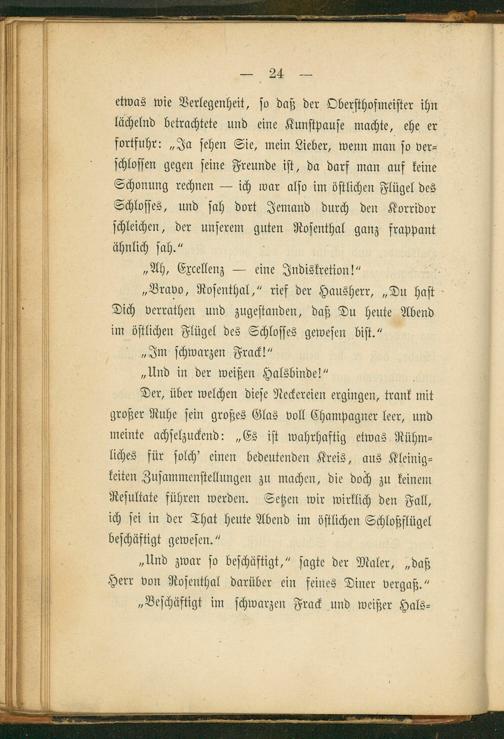 — 24 —

etwas wie Verlegenheit, so daß der Oberſthofmeiſter ihn lächelnd betrachtete und eine Kunſtpauſe machte, ehe er fortfuhr: „Ja ſehen Sie, mein Lieber, wenn man ſo verſchloſſen gegen ſeine Freunde iſt, da darf man auf keine Schonung rechnen — ich war alſo im öſtlichen Flügel des Schloſſes, und ſah dort Jemand durch den Korridor ſchleichen, der unſerem guten Roſenthal ganz frappant ähnlich ſah.“

„Ah, Excellenz — eine Indiskretion!“

„Bravo, Roſenthal,“ rief der Hausherr, „Du haſt Dich verrathen und zugeſtanden, daß Du heute Abend im öſtlichen Flügel des Schloſſes geweſen biſt.“

„Im ſchwarzen Frack!“

„Und in der weißen Halsbinde!“

Der, über welchen dieſe Neckereien ergingen, trank mit großer Ruhe ſein großes Glas voll Champagner leer, und meinte achſelzuckend: „Es iſt wahrhaftig etwas Rühmliches für ſolch' einen bedeutenden Kreis, aus Kleinigkeiten Zuſammenſtellungen zu machen, die doch zu keinem Reſultate führen werden. Setzen wir wirklich den Fall, ich ſei in der That heute Abend im öſtlichen Schloßflügel beſchäftigt geweſen.“

„Und zwar ſo beſchäftigt,“ ſagte der Maler, „daß Herr von Roſenthal darüber ein feines Diner vergaß.“

„Beſchäftigt im ſchwarzen Frack und weißer Hals-